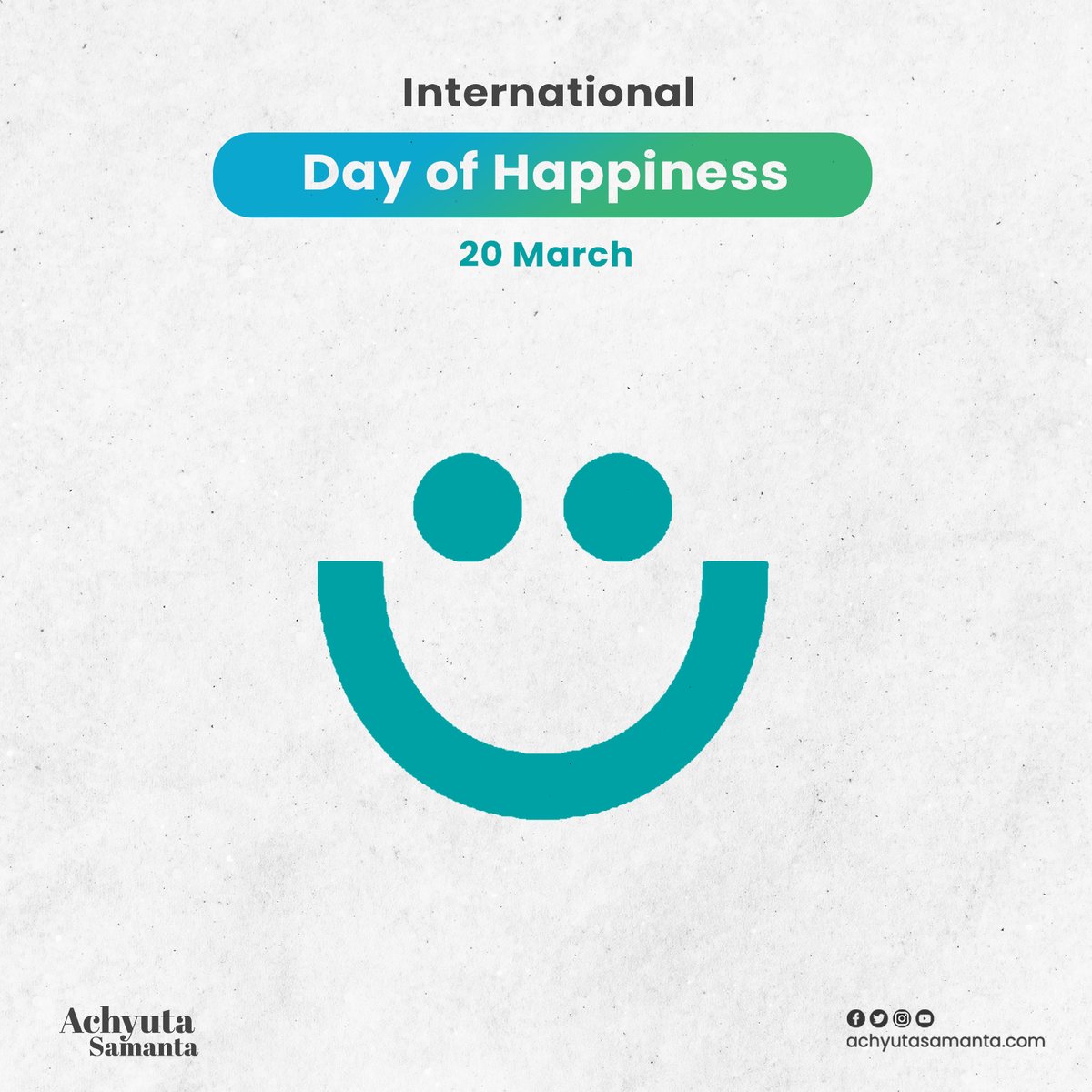 International

Day of Happiness

20 March

Achyuta
Samanta

achyutasamanta.com